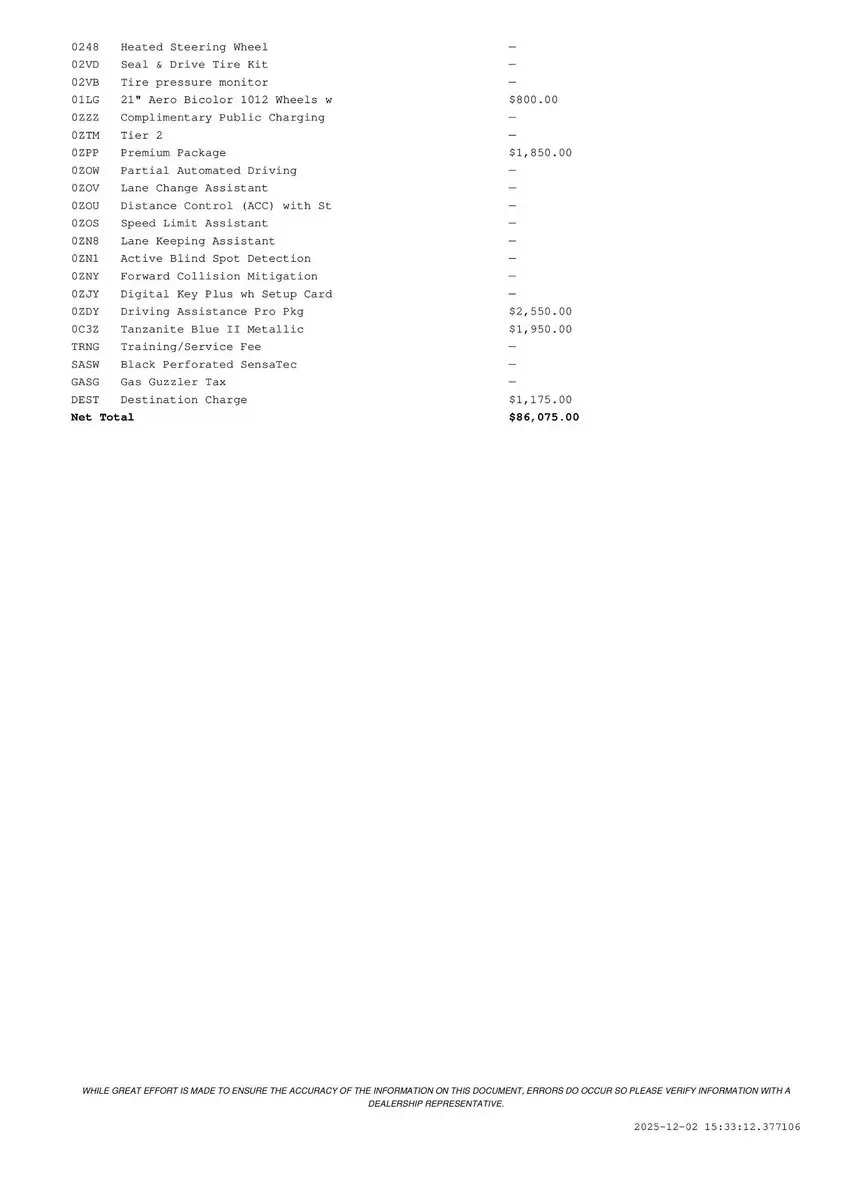 | | | |
|---|---|---|
| 0248 | Heated Steering Wheel | — |
| 02VD | Seal & Drive Tire Kit | — |
| 02VB | Tire pressure monitor | — |
| 01LG | 21" Aero Bicolor 1012 Wheels w | $800.00 |
| 0ZZZ | Complimentary Public Charging | — |
| 0ZTM | Tier 2 | — |
| 0ZPP | Premium Package | $1,850.00 |
| 0ZOW | Partial Automated Driving | — |
| 0ZOV | Lane Change Assistant | — |
| 0ZOU | Distance Control (ACC) with St | — |
| 0ZOS | Speed Limit Assistant | — |
| 0ZN8 | Lane Keeping Assistant | — |
| 0ZN1 | Active Blind Spot Detection | — |
| 0ZNY | Forward Collision Mitigation | — |
| 0ZJY | Digital Key Plus wh Setup Card | — |
| 0ZDY | Driving Assistance Pro Pkg | $2,550.00 |
| 0C3Z | Tanzanite Blue II Metallic | $1,950.00 |
| TRNG | Training/Service Fee | — |
| SASW | Black Perforated SensaTec | — |
| GASG | Gas Guzzler Tax | — |
| DEST | Destination Charge | $1,175.00 |
| **Net Total** | | **$86,075.00** |

WHILE GREAT EFFORT IS MADE TO ENSURE THE ACCURACY OF THE INFORMATION ON THIS DOCUMENT, ERRORS DO OCCUR SO PLEASE VERIFY INFORMATION WITH A DEALERSHIP REPRESENTATIVE.

2025-12-02 15:33:12.377106